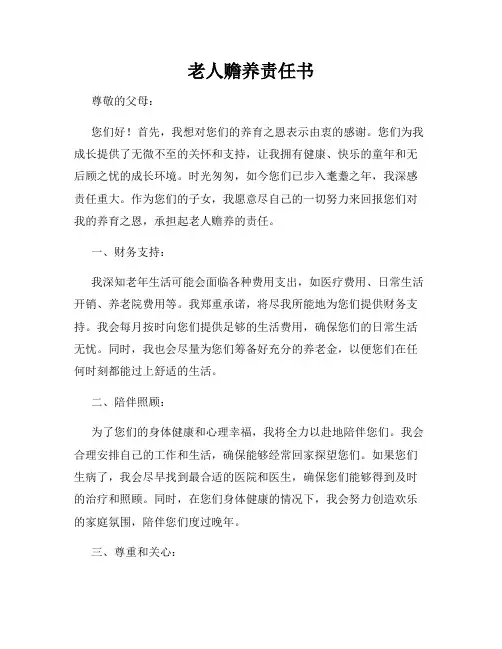 老人赡养责任书

尊敬的父母：

您们好！首先，我想对您们的养育之恩表示由衷的感谢。您们为我成长提供了无微不至的关怀和支持，让我拥有健康、快乐的童年和无后顾之忧的成长环境。时光匆匆，如今您们已步入耄耋之年，我深感责任重大。作为您们的子女，我愿意尽自己的一切努力来回报您们对我的养育之恩，承担起老人赡养的责任。

一、财务支持：

我深知老年生活可能会面临各种费用支出，如医疗费用、日常生活开销、养老院费用等。我郑重承诺，将尽我所能地为您们提供财务支持。我会每月按时向您们提供足够的生活费用，确保您们的日常生活无忧。同时，我也会尽量为您们筹备好充分的养老金，以便您们在任何时刻都能过上舒适的生活。

二、陪伴照顾：

为了您们的身体健康和心理幸福，我将全力以赴地陪伴您们。我会合理安排自己的工作和生活，确保能够经常回家探望您们。如果您们生病了，我会尽早找到最合适的医院和医生，确保您们能够得到及时的治疗和照顾。同时，在您们身体健康的情况下，我会努力创造欢乐的家庭氛围，陪伴您们度过晚年。

三、尊重和关心：